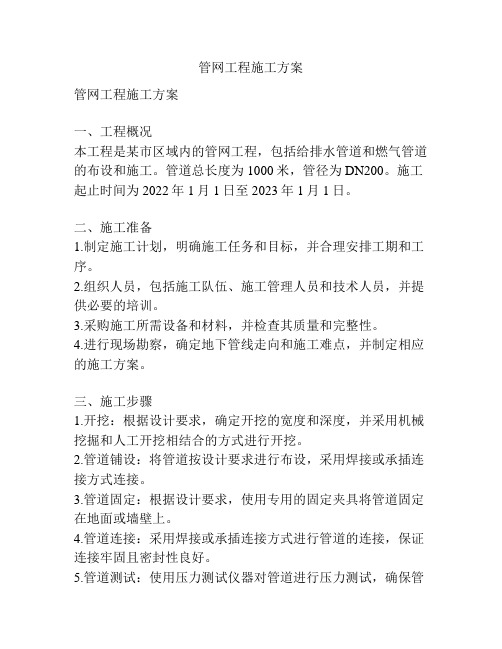 管网工程施工方案

管网工程施工方案

一、工程概况
本工程是某市区域内的管网工程，包括给排水管道和燃气管道的布设和施工。管道总长度为 1000 米，管径为 DN200。施工起止时间为 2022 年 1 月 1 日至 2023 年 1 月 1 日。

二、施工准备
1.制定施工计划，明确施工任务和目标，并合理安排工期和工序。
2.组织人员，包括施工队伍、施工管理人员和技术人员，并提供必要的培训。
3.采购施工所需设备和材料，并检查其质量和完整性。
4.进行现场勘察，确定地下管线走向和施工难点，并制定相应的施工方案。

三、施工步骤
1.开挖：根据设计要求，确定开挖的宽度和深度，并采用机械挖掘和人工开挖相结合的方式进行开挖。
2.管道铺设：将管道按设计要求进行布设，采用焊接或承插连接方式连接。
3.管道固定：根据设计要求，使用专用的固定夹具将管道固定在地面或墙壁上。
4.管道连接：采用焊接或承插连接方式进行管道的连接，保证连接牢固且密封性良好。
5.管道测试：使用压力测试仪器对管道进行压力测试，确保管